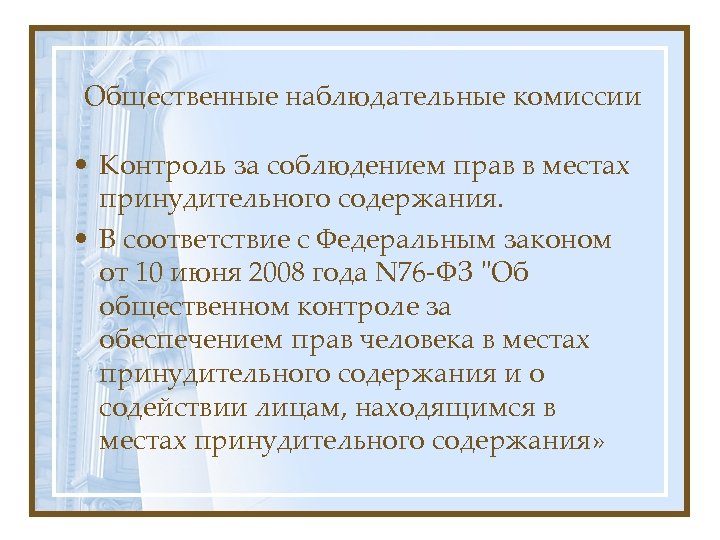 Общественные наблюдательные комиссии

• Контроль за соблюдением прав в местах принудительного содержания.

• В соответствие с Федеральным законом от 10 июня 2008 года N76-ФЗ "Об общественном контроле за обеспечением прав человека в местах принудительного содержания и о содействии лицам, находящимся в местах принудительного содержания»